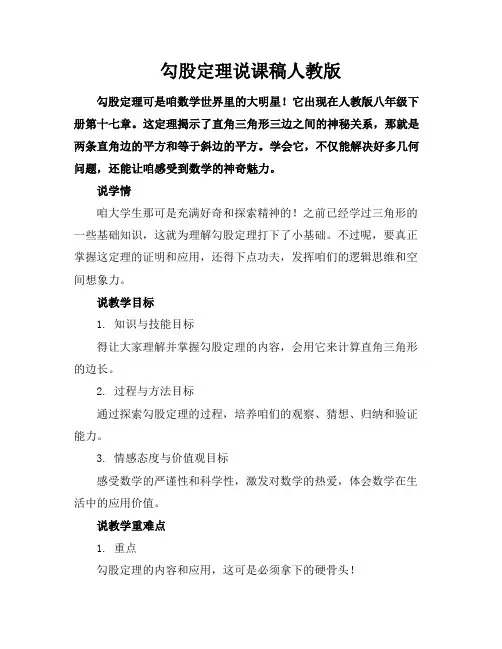 勾股定理说课稿人教版

勾股定理可是咱数学世界里的大明星！它出现在人教版八年级下册第十七章。这定理揭示了直角三角形三边之间的神秘关系，那就是两条直角边的平方和等于斜边的平方。学会它，不仅能解决好多几何问题，还能让咱感受到数学的神奇魅力。

说学情

咱大学生那可是充满好奇和探索精神的！之前已经学过三角形的一些基础知识，这就为理解勾股定理打下了小基础。不过呢，要真正掌握这定理的证明和应用，还得下点功夫，发挥咱们的逻辑思维和空间想象力。

说教学目标

1. 知识与技能目标

得让大家理解并掌握勾股定理的内容，会用它来计算直角三角形的边长。

2. 过程与方法目标

通过探索勾股定理的过程，培养咱们的观察、猜想、归纳和验证能力。

3. 情感态度与价值观目标

感受数学的严谨性和科学性，激发对数学的热爱，体会数学在生活中的应用价值。

说教学重难点

1. 重点

勾股定理的内容和应用，这可是必须拿下的硬骨头！